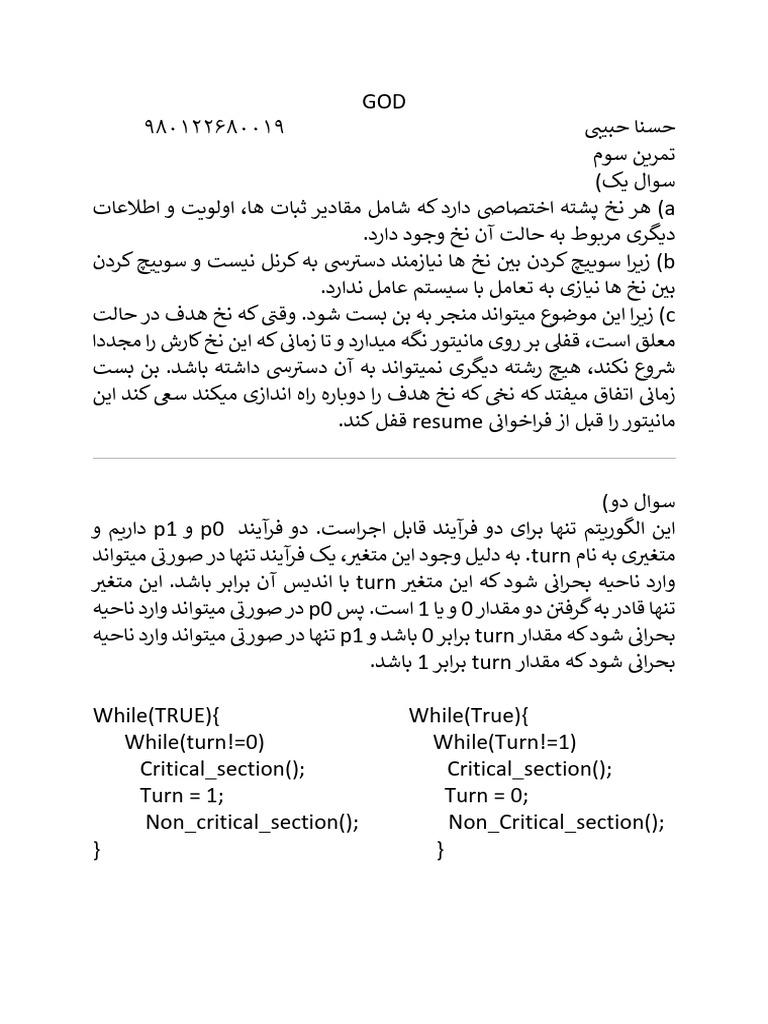 GOD

حسنا حبیبی ۹۸۰۱۲۲۶۸۰۰۱۹

تمرین سوم

سوال یک)

a) هر نخ پشته اختصاصی دارد که شامل مقادیر ثبات ها، اولویت و اطلاعات دیگری مربوط به حالت آن نخ وجود دارد.

b) زیرا سوییچ کردن بین نخ ها نیازمند دسترسی به کرنل نیست و سوییچ کردن بین نخ ها نیازی به تعامل با سیستم عامل ندارد.

c) زیرا این موضوع میتواند منجر به بن بست شود. وقتی که نخ هدف در حالت معلق است، قفلی بر روی مانیتور نگه میدارد و تا زمانی که این نخ کارش را مجددا شروع نکند، هیچ رشته دیگری نمیتواند به آن دسترسی داشته باشد. بن بست زمانی اتفاق میفتد که نخی که نخ هدف را دوباره راه اندازی میکند سعی کند این مانیتور را قبل از فراخوانی resume قفل کند.

سوال دو)

این الگوریتم تنها برای دو فرآیند قابل اجراست. دو فرآیند p0 و p1 داریم و متغیری به نام turn. به دلیل وجود این متغیر، یک فرآیند تنها در صورتی میتواند وارد ناحیه بحرانی شود که این متغیر turn با اندیس آن برابر باشد. این متغیر تنها قادر به گرفتن دو مقدار 0 و یا 1 است. پس p0 در صورتی میتواند وارد ناحیه بحرانی شود که مقدار turn برابر 0 باشد و p1 تنها در صورتی میتواند وارد ناحیه بحرانی شود که مقدار turn برابر 1 باشد.

While(TRUE){
While(turn!=0)
Critical_section();
Turn = 1;
Non_critical_section();
}

While(True){
While(Turn!=1)
Critical_section();
Turn = 0;
Non_Critical_section();
}